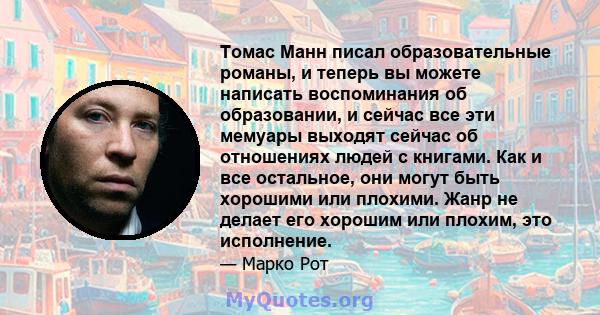 Томас Манн писал образовательные романы, и теперь вы можете написать воспоминания об образовании, и сейчас все эти мемуары выходят сейчас об отношениях людей с книгами. Как и все остальное, они могут быть хорошими или плохими. Жанр не делает его хорошим или плохим, это исполнение.

— Марко Рот

MyQuotes.org